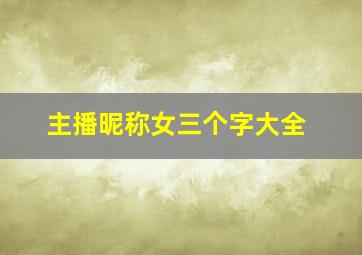 主播昵称女三个字大全